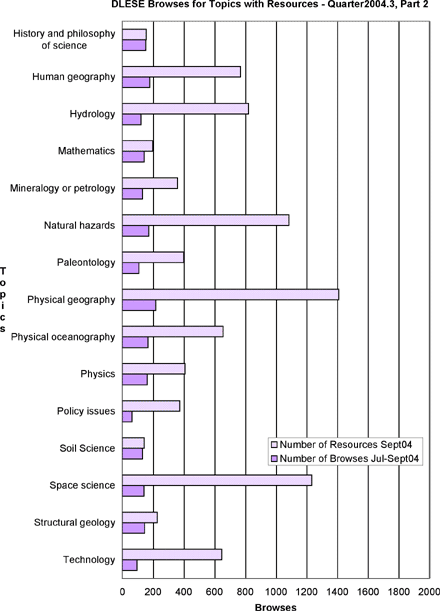 DLESE Browses for Topics with Resources - Quarter2004.3, Part 2

Topics

History and philosophy of science
Human geography
Hydrology
Mathematics
Mineralogy or petrology
Natural hazards
Paleontology
Physical geography
Physical oceanography
Physics
Policy issues
Soil Science
Space science
Structural geology
Technology

Number of Resources Sept04
Number of Browses Jul-Sept04

0 200 400 600 800 1000 1200 1400 1600 1800 2000

Browses